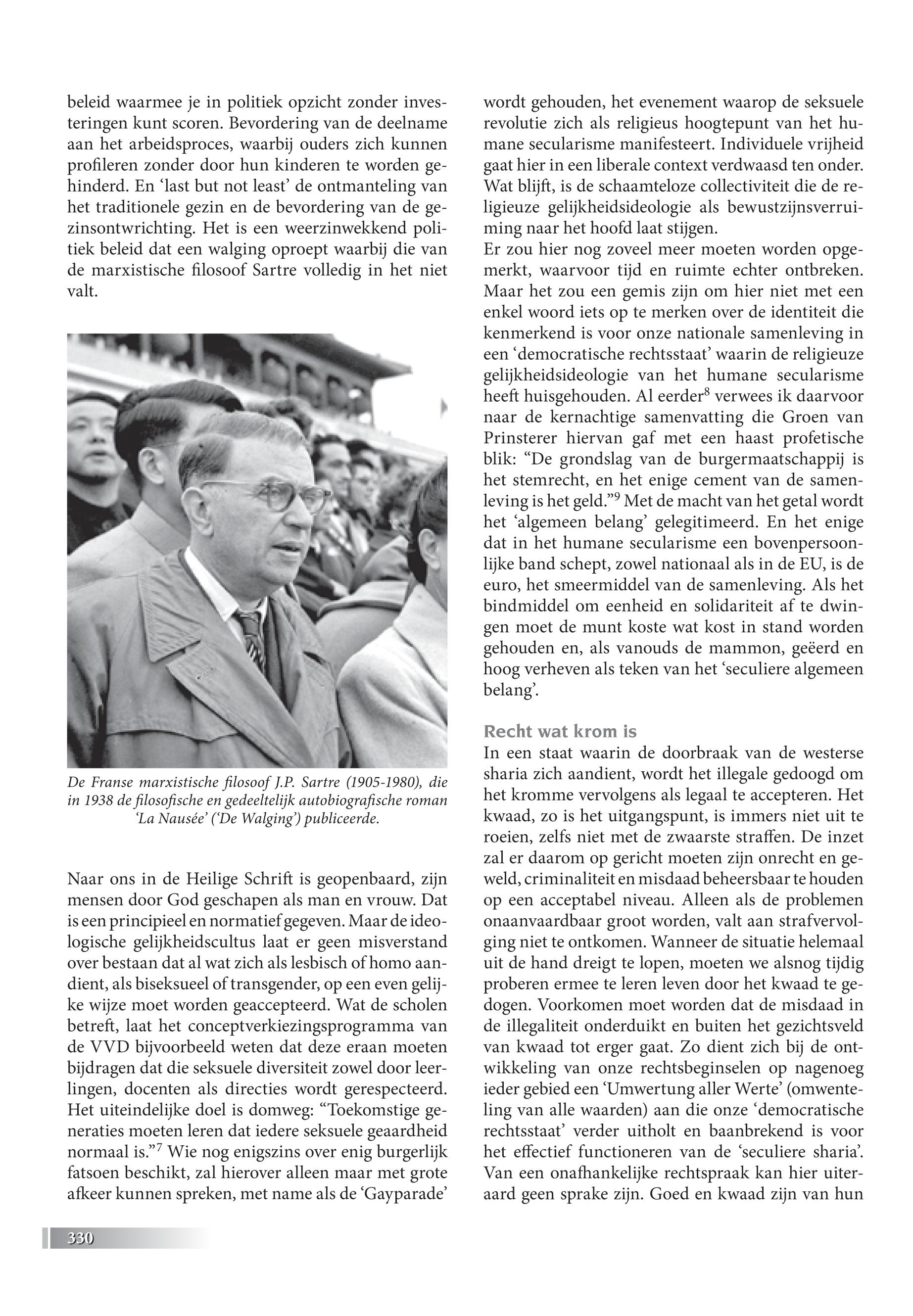 beleid waarmee je in politiek opzicht zonder investeringen kunt scoren. Bevordering van de deelname aan het arbeidsproces, waarbij ouders zich kunnen profileren zonder door hun kinderen te worden gehinderd. En 'last but not least' de ontmanteling van het traditionele gezin en de bevordering van de gezinsontwrichting. Het is een weerzinwekkend politiek beleid dat een walging oproept waarbij die van de marxistische filosoof Sartre volledig in het niet valt.

De Franse marxistische filosoof J.P. Sartre (1905-1980), die in 1938 de filosofische en gedeeltelijk autobiografische roman 'La Nausée' ('De Walging') publiceerde.

Naar ons in de Heilige Schrift is geopenbaard, zijn mensen door God geschapen als man en vrouw. Dat is een principieel en normatief gegeven. Maar de ideologische gelijkheidscultus laat er geen misverstand over bestaan dat al wat zich als lesbisch of homo aandient, als biseksueel of transgender, op een even gelijke wijze moet worden geaccepteerd. Wat de scholen betreft, laat het conceptverkiezingsprogramma van de VVD bijvoorbeeld weten dat deze eraan moeten bijdragen dat die seksuele diversiteit zowel door leerlingen, docenten als directies wordt gerespecteerd. Het uiteindelijke doel is domweg: "Toekomstige generaties moeten leren dat iedere seksuele geaardheid normaal is."$^7$ Wie nog enigszins over enig burgerlijk fatsoen beschikt, zal hierover alleen maar met grote afkeer kunnen spreken, met name als de 'Gayparade' wordt gehouden, het evenement waarop de seksuele revolutie zich als religieus hoogtepunt van het humane secularisme manifesteert. Individuele vrijheid gaat hier in een liberale context verdwaasd ten onder. Wat blijft, is de schaamteloze collectiviteit die de religieuze gelijkheidsideologie als bewustzijnsverruiming naar het hoofd laat stijgen.
Er zou hier nog zoveel meer moeten worden opgemerkt, waarvoor tijd en ruimte echter ontbreken. Maar het zou een gemis zijn om hier niet met een enkel woord iets op te merken over de identiteit die kenmerkend is voor onze nationale samenleving in een 'democratische rechtsstaat' waarin de religieuze gelijkheidsideologie van het humane secularisme heeft huisgehouden. Al eerder$^8$ verwees ik daarvoor naar de kernachtige samenvatting die Groen van Prinsterer hiervan gaf met een haast profetische blik: "De grondslag van de burgermaatschappij is het stemrecht, en het enige cement van de samenleving is het geld."$^9$ Met de macht van het getal wordt het 'algemeen belang' gelegitimeerd. En het enige dat in het humane secularisme een bovenpersoonlijke band schept, zowel nationaal als in de EU, is de euro, het smeermiddel van de samenleving. Als het bindmiddel om eenheid en solidariteit af te dwingen moet de munt koste wat kost in stand worden gehouden en, als vanouds de mammon, geëerd en hoog verheven als teken van het 'seculiere algemeen belang'.

Recht wat krom is
In een staat waarin de doorbraak van de westerse sharia zich aandient, wordt het illegale gedoogd om het kromme vervolgens als legaal te accepteren. Het kwaad, zo is het uitgangspunt, is immers niet uit te roeien, zelfs niet met de zwaarste straffen. De inzet zal er daarom op gericht moeten zijn onrecht en geweld, criminaliteit en misdaad beheersbaar te houden op een acceptabel niveau. Alleen als de problemen onaanvaardbaar groot worden, valt aan strafvervolging niet te ontkomen. Wanneer de situatie helemaal uit de hand dreigt te lopen, moeten we alsnog tijdig proberen ermee te leren leven door het kwaad te gedogen. Voorkomen moet worden dat de misdaad in de illegaliteit onderduikt en buiten het gezichtsveld van kwaad tot erger gaat. Zo dient zich bij de ontwikkeling van onze rechtsbeginselen op nagenoeg ieder gebied een 'Umwertung aller Werte' (omwenteling van alle waarden) aan die onze 'democratische rechtsstaat' verder uitholt en baanbrekend is voor het effectief functioneren van de 'seculiere sharia'. Van een onafhankelijke rechtspraak kan hier uiteraard geen sprake zijn. Goed en kwaad zijn van hun

330